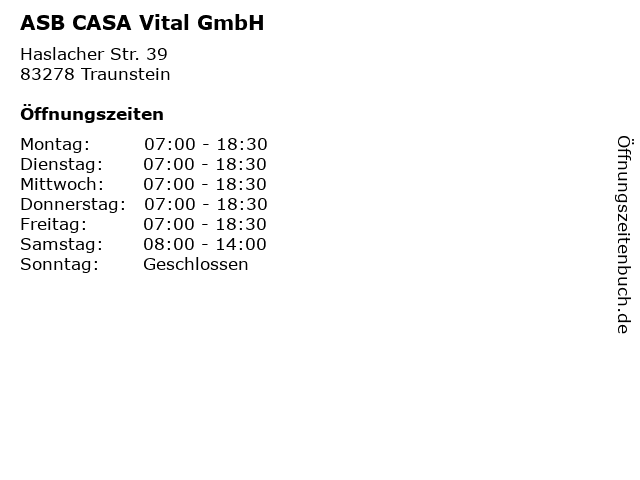 ASB CASA Vital GmbH

Haslacher Str. 39
83278 Traunstein

Öffnungszeiten

Montag: 07:00 - 18:30
Dienstag: 07:00 - 18:30
Mittwoch: 07:00 - 18:30
Donnerstag: 07:00 - 18:30
Freitag: 07:00 - 18:30
Samstag: 08:00 - 14:00
Sonntag: Geschlossen

Öffnungszeitenbuch.de